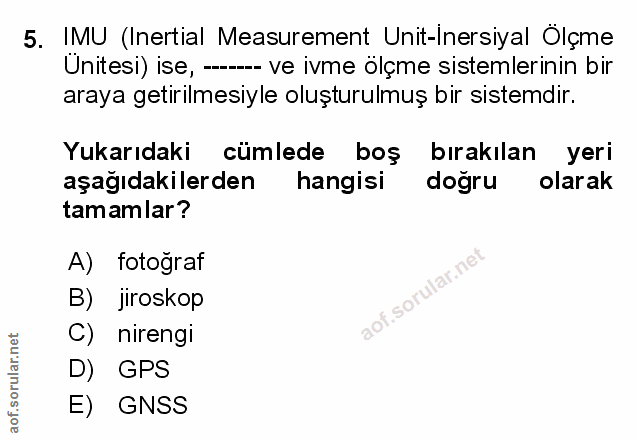 5. IMU (Inertial Measurement Unit-İnersiyal Ölçme Ünitesi) ise, ------- ve ivme ölçme sistemlerinin bir araya getirilmesiyle oluşturulmuş bir sistemdir.

Yukarıdaki cümlede boş bırakılan yeri aşağıdakilerden hangisi doğru olarak tamamlar?

A) fotoğraf
B) jiroskop
C) nirengi
D) GPS
E) GNSS

aof.sorular.net